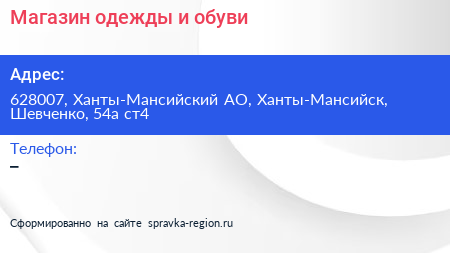 Магазин одежды и обуви

Адрес:

628007, Ханты-Мансийский АО, Ханты-Мансийск, Шевченко, 54а ст4

Телефон:

–

Сформированно на сайте spravka-region.ru